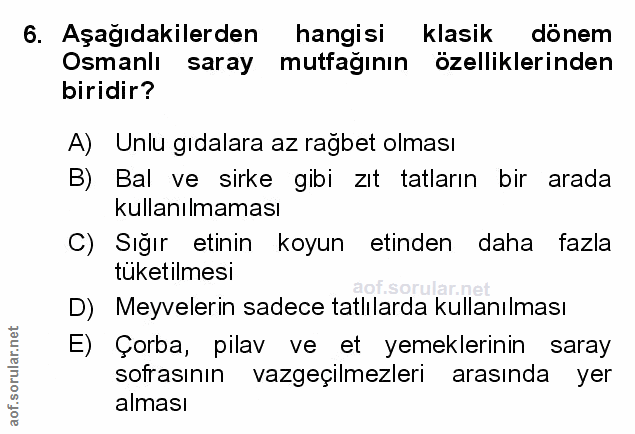 6. Aşağıdakilerden hangisi klasik dönem Osmanlı saray mutfağının özelliklerinden biridir?

A) Unlu gıdalara az rağbet olması

B) Bal ve sirke gibi zıt tatların bir arada kullanılmaması

C) Sığır etinin koyun etinden daha fazla tüketilmesi

D) Meyvelerin sadece tatlılarda kullanılması

E) Çorba, pilav ve et yemeklerinin saray sofrasının vazgeçilmezleri arasında yer alması

aof.sorular.net